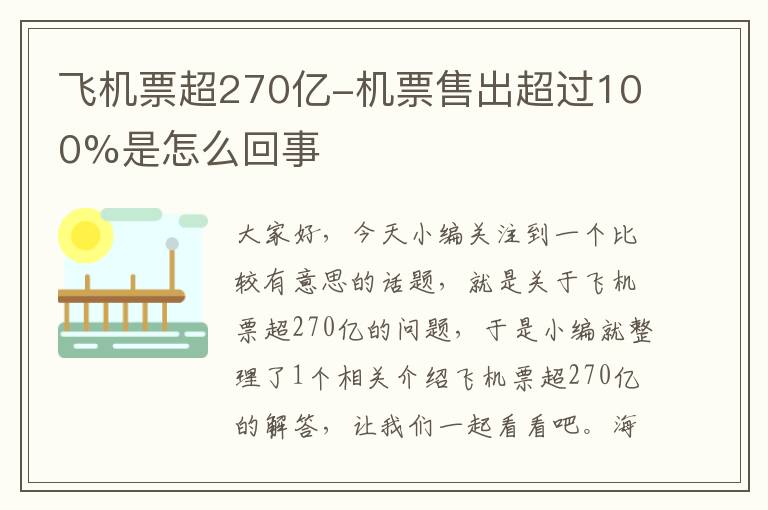 飞机票超270亿-机票售出超过100%是怎么回事

大家好，今天小编关注到一个比较有意思的话题，就是关于飞机票超270亿的问题，于是小编就整理了1个相关介绍飞机票超270亿的解答，让我们一起看看吧。海